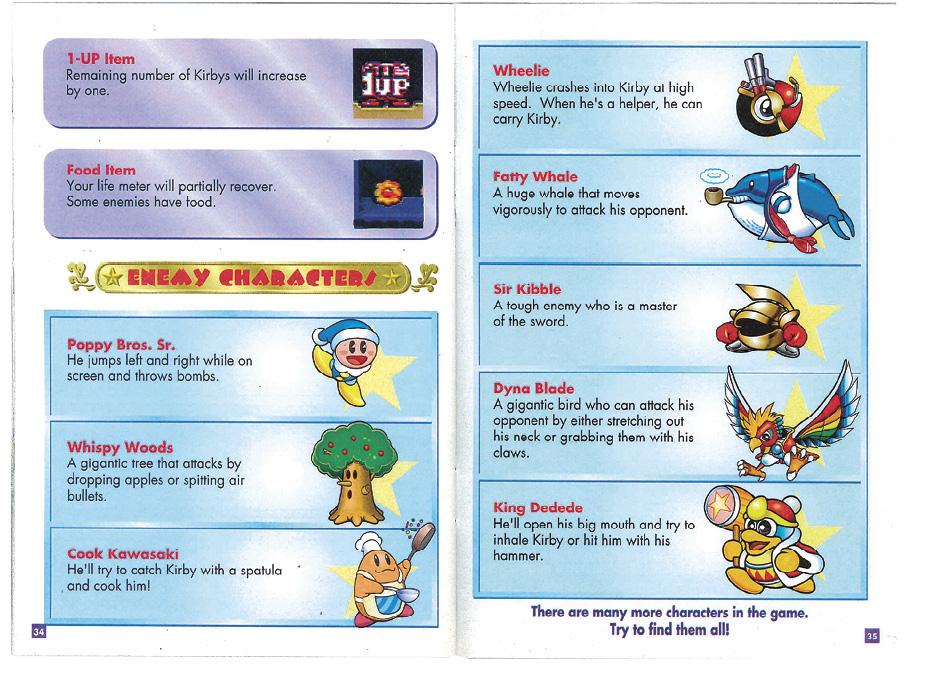 1-UP Item
Remaining number of Kirbys will increase by one.

1UP

Food Item
Your life meter will partially recover. Some enemies have food.

ENEMY CHARACTERS

Poppy Bros. Sr.
He jumps left and right while on screen and throws bombs.

Whispy Woods
A gigantic tree that attacks by dropping apples or spitting air bullets.

Cook Kawasaki
He'll try to catch Kirby with a spatula and cook him!

34

Wheelie
Wheelie crashes into Kirby at high speed. When he's a helper, he can carry Kirby.

Fatty Whale
A huge whale that moves vigorously to attack his opponent.

Sir Kibble
A tough enemy who is a master of the sword.

Dyna Blade
A gigantic bird who can attack his opponent by either stretching out his neck or grabbing them with his claws.

King Dedede
He'll open his big mouth and try to inhale Kirby or hit him with his hammer.

There are many more characters in the game.
Try to find them all!

35